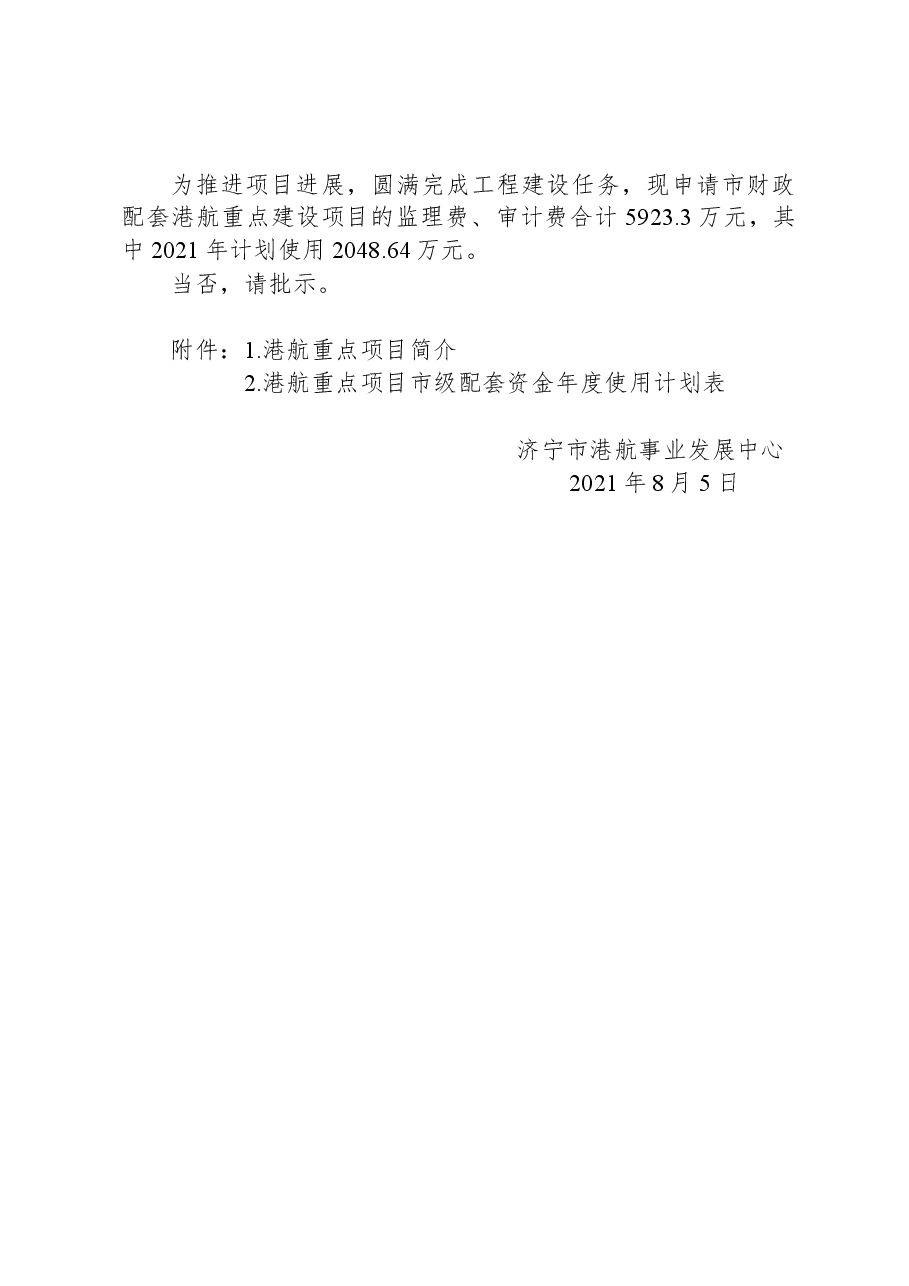 为推进项目进展，圆满完成工程建设任务，现申请市财政配套港航重点建设项目的监理费、审计费合计 5923.3 万元，其中 2021 年计划使用 2048.64 万元。

当否，请批示。

附件：1.港航重点项目简介
2.港航重点项目市级配套资金年度使用计划表

济宁市港航事业发展中心
2021 年 8 月 5 日